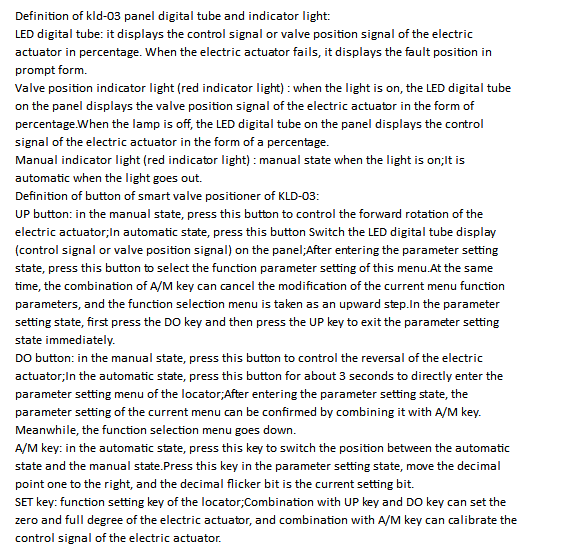 Definition of kld-03 panel digital tube and indicator light:
LED digital tube: it displays the control signal or valve position signal of the electric actuator in percentage. When the electric actuator fails, it displays the fault position in prompt form.
Valve position indicator light (red indicator light) : when the light is on, the LED digital tube on the panel displays the valve position signal of the electric actuator in the form of percentage.When the lamp is off, the LED digital tube on the panel displays the control signal of the electric actuator in the form of a percentage.
Manual indicator light (red indicator light) : manual state when the light is on;It is automatic when the light goes out.
Definition of button of smart valve positioner of KLD-03:
UP button: in the manual state, press this button to control the forward rotation of the electric actuator;In automatic state, press this button Switch the LED digital tube display (control signal or valve position signal) on the panel;After entering the parameter setting state, press this button to select the function parameter setting of this menu.At the same time, the combination of A/M key can cancel the modification of the current menu function parameters, and the function selection menu is taken as an upward step.In the parameter setting state, first press the DO key and then press the UP key to exit the parameter setting state immediately.
DO button: in the manual state, press this button to control the reversal of the electric actuator;In the automatic state, press this button for about 3 seconds to directly enter the parameter setting menu of the locator;After entering the parameter setting state, the parameter setting of the current menu can be confirmed by combining it with A/M key. Meanwhile, the function selection menu goes down.
A/M key: in the automatic state, press this key to switch the position between the automatic state and the manual state.Press this key in the parameter setting state, move the decimal point one to the right, and the decimal flicker bit is the current setting bit.
SET key: function setting key of the locator;Combination with UP key and DO key can set the zero and full degree of the electric actuator, and combination with A/M key can calibrate the control signal of the electric actuator.